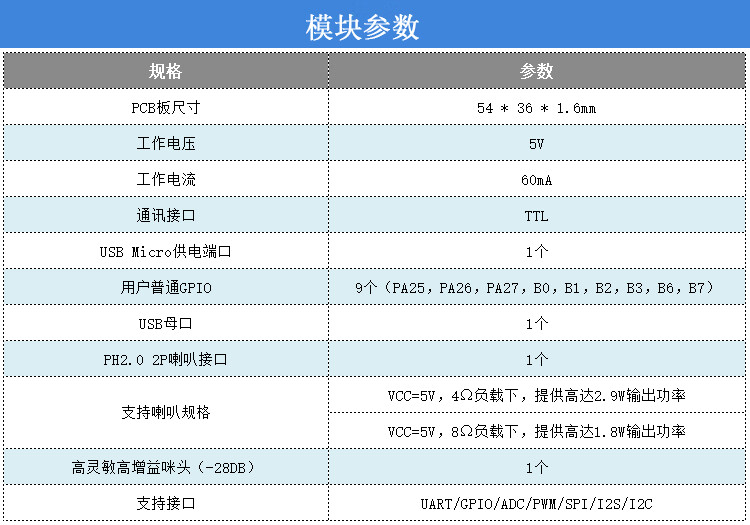 模块参数

| 规格 | 参数 |
|---|---|
| PCB板尺寸 | 54 * 36 * 1.6mm |
| 工作电压 | 5V |
| 工作电流 | 60mA |
| 通讯接口 | TTL |
| USB Micro供电端口 | 1个 |
| 用户普通GPIO | 9个（PA25，PA26，PA27，B0，B1，B2，B3，B6，B7） |
| USB母口 | 1个 |
| PH2.0 2P喇叭接口 | 1个 |
| 支持喇叭规格 | VCC=5V，4Ω负载下，提供高达2.9W输出功率 |
|  | VCC=5V，8Ω负载下，提供高达1.8W输出功率 |
| 高灵敏高增益咪头（-28DB） | 1个 |
| 支持接口 | UART/GPIO/ADC/PWM/SPI/I2S/I2C |